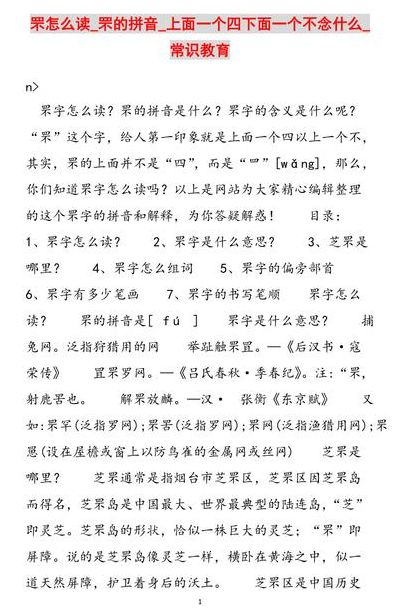 罘怎么读_罘的拼音_上面一个四下面一个不念什么_常识教育

n>

罘字怎么读？罘的拼音是什么？罘字的含义是什么呢？“罘”这个字，给人第一印象就是上面一个四以上一个不，其实，罘的上面并不是“四”，而是“罒”[wǎng]，那么，你们知道罘字怎么读吗？以上是网站为大家精心编辑整理的这个罘字的拼音和解释，为你答疑解惑！　目录：1、罘字怎么读？　2、罘字是什么意思？　3、芝罘是哪里？　4、罘字怎么组词　5、罘字的偏旁部首　6、罘字有多少笔画　7、罘字的书写笔顺　罘字怎么读？　罘的拼音是[ fú ]　罘字是什么意思？　捕兔网。泛指狩猎用的网　举趾触罘罝。—《后汉书·寇荣传》　罝罘罗网。—《吕氏春秋·季春纪》。注：“罘，射鹿罟也。　解罘放麟。—汉· 张衡《东京赋》　又如：罘罕(泛指罗网)；罘罟(泛指罗网)；罘网(泛指渔猎用网)；罘罳(设在屋檐或窗上以防鸟雀的金属网或丝网)　芝罘是哪里？　芝罘通常是指烟台市芝罘区，芝罘区因芝罘岛而得名，芝罘岛是中国最大、世界最典型的陆连岛，“芝”即灵芝。芝罘岛的形状，恰似一株巨大的灵芝；“罘”即屏障。说的是芝罘岛像灵芝一样，横卧在黄海之中，似一道天然屏障，护卫着身后的沃土。　芝罘区是中国历史

1